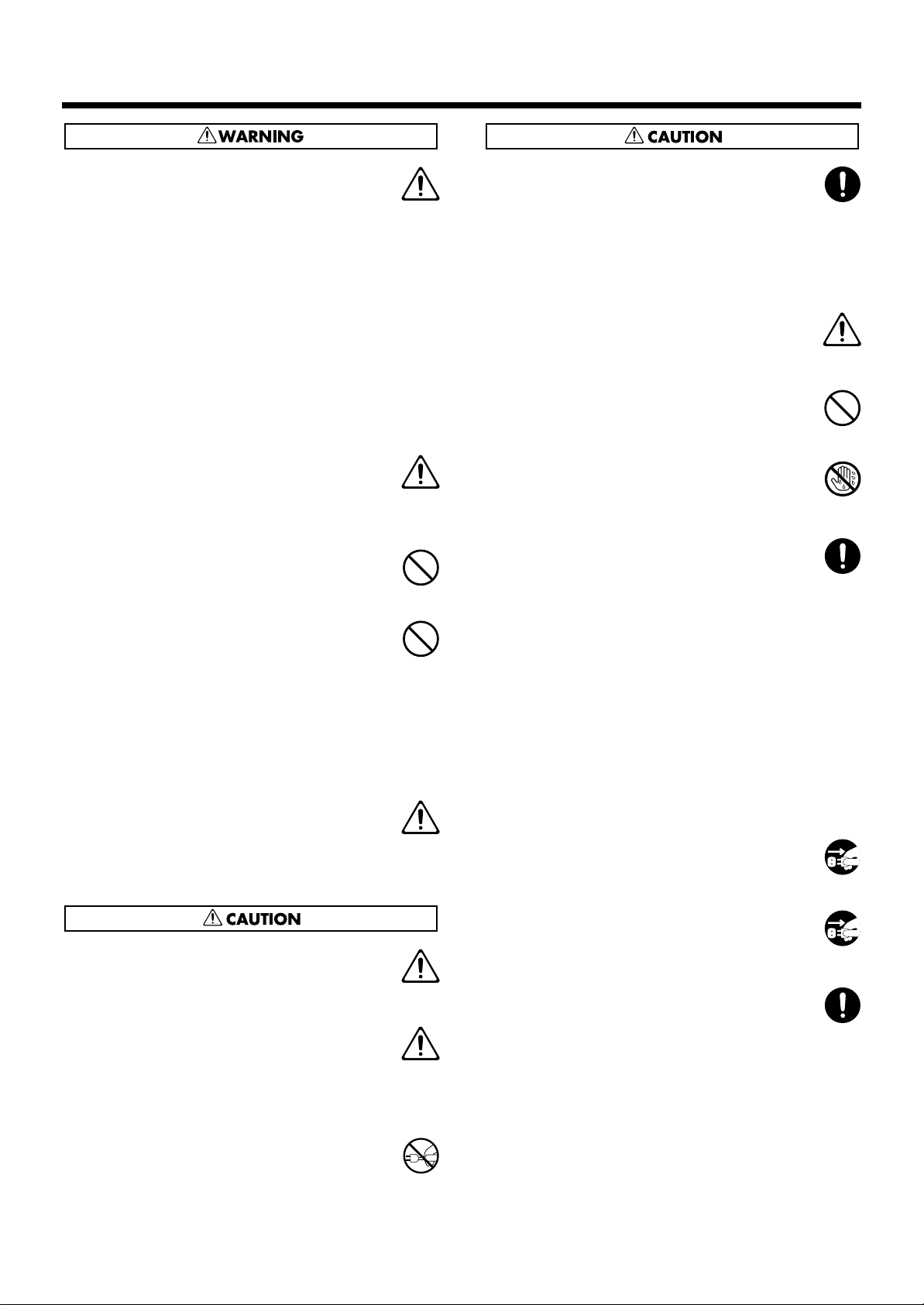 WARNING

CAUTION

CAUTION